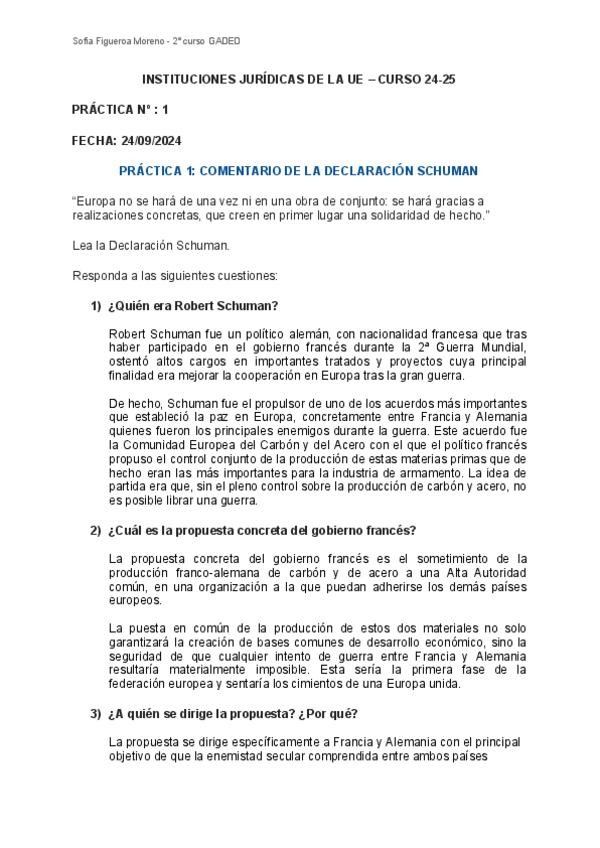 Sofia Figueroa Moreno - 2º curso GADED

INSTITUCIONES JURÍDICAS DE LA UE – CURSO 24-25

PRÁCTICA Nº : 1

FECHA: 24/09/2024

PRÁCTICA 1: COMENTARIO DE LA DECLARACIÓN SCHUMAN

"Europa no se hará de una vez ni en una obra de conjunto: se hará gracias a realizaciones concretas, que creen en primer lugar una solidaridad de hecho."

Lea la Declaración Schuman.

Responda a las siguientes cuestiones:

1) ¿Quién era Robert Schuman?

Robert Schuman fue un político alemán, con nacionalidad francesa que tras haber participado en el gobierno francés durante la 2ª Guerra Mundial, ostentó altos cargos en importantes tratados y proyectos cuya principal finalidad era mejorar la cooperación en Europa tras la gran guerra.

De hecho, Schuman fue el propulsor de uno de los acuerdos más importantes que estableció la paz en Europa, concretamente entre Francia y Alemania quienes fueron los principales enemigos durante la guerra. Este acuerdo fue la Comunidad Europea del Carbón y del Acero con el que el político francés propuso el control conjunto de la producción de estas materias primas que de hecho eran las más importantes para la industria de armamento. La idea de partida era que, sin el pleno control sobre la producción de carbón y acero, no es posible librar una guerra.

2) ¿Cuál es la propuesta concreta del gobierno francés?

La propuesta concreta del gobierno francés es el sometimiento de la producción franco-alemana de carbón y de acero a una Alta Autoridad común, en una organización a la que puedan adherirse los demás países europeos.

La puesta en común de la producción de estos dos materiales no solo garantizará la creación de bases comunes de desarrollo económico, sino la seguridad de que cualquier intento de guerra entre Francia y Alemania resultaría materialmente imposible. Esta sería la primera fase de la federación europea y sentaría los cimientos de una Europa unida.

3) ¿A quién se dirige la propuesta? ¿Por qué?

La propuesta se dirige específicamente a Francia y Alemania con el principal objetivo de que la enemistad secular comprendida entre ambos países